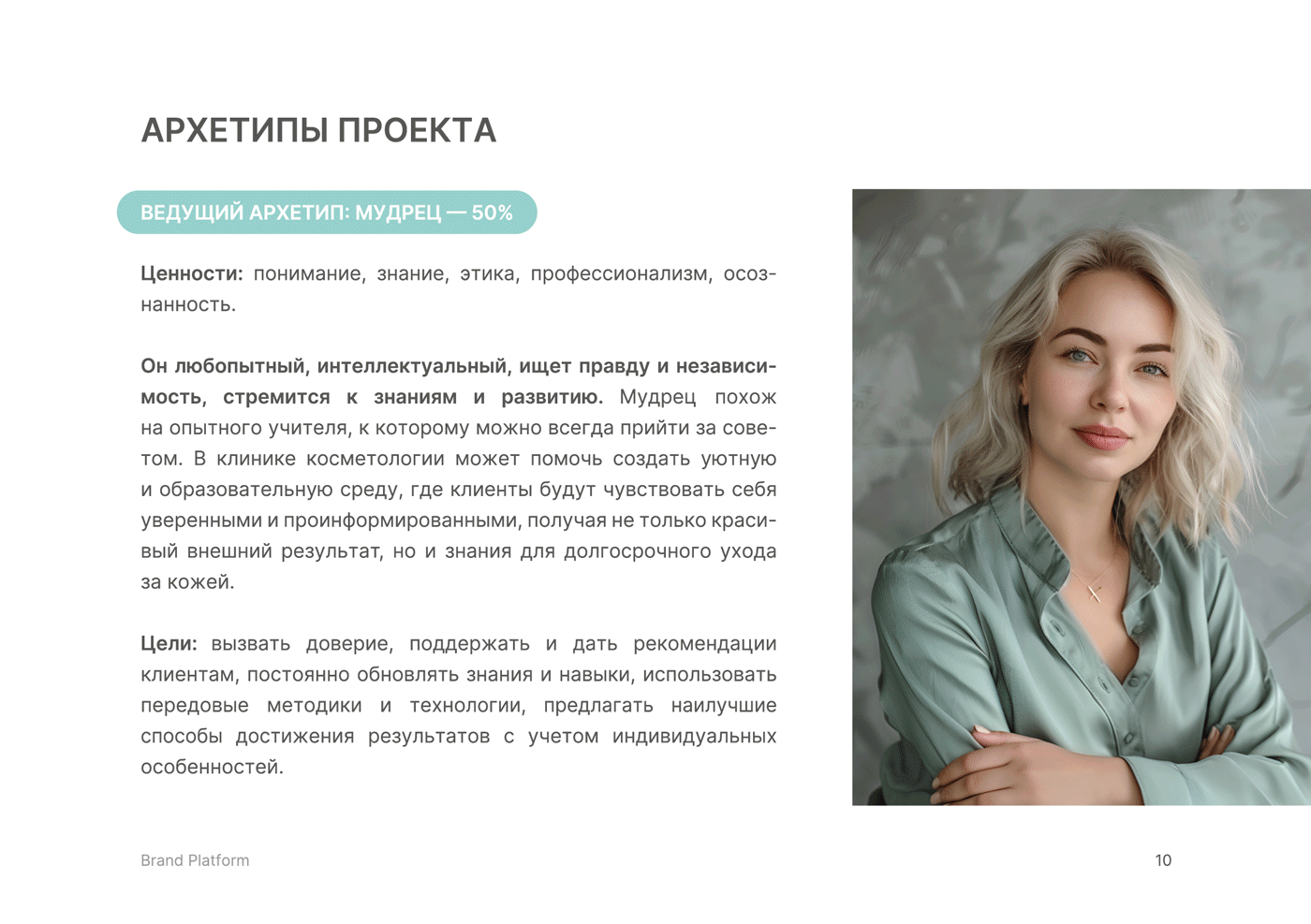 АРХЕТИПЫ ПРОЕКТА

ВЕДУЩИЙ АРХЕТИП: МУДРЕЦ — 50%

Ценности: понимание, знание, этика, профессионализм, осознанность.

Он любопытный, интеллектуальный, ищет правду и независимость, стремится к знаниям и развитию. Мудрец похож на опытного учителя, к которому можно всегда прийти за советом. В клинике косметологии может помочь создать уютную и образовательную среду, где клиенты будут чувствовать себя уверенными и проинформированными, получая не только красивый внешний результат, но и знания для долгосрочного ухода за кожей.

Цели: вызвать доверие, поддержать и дать рекомендации клиентам, постоянно обновлять знания и навыки, использовать передовые методики и технологии, предлагать наилучшие способы достижения результатов с учетом индивидуальных особенностей.

Brand Platform

10